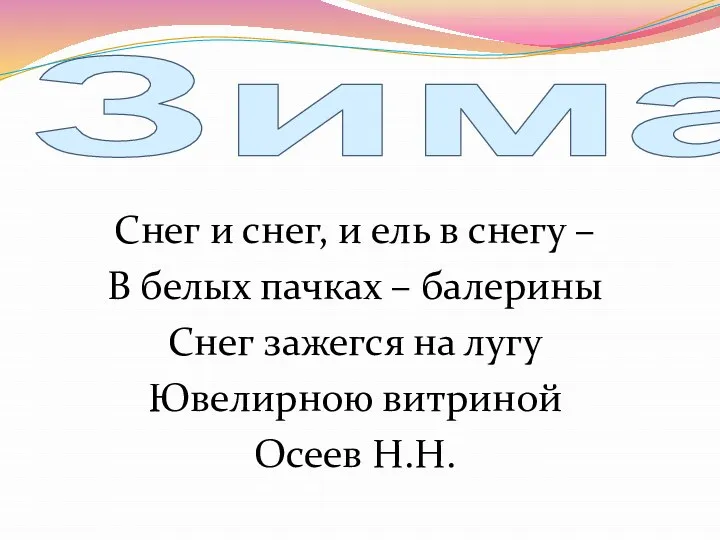 Зима

Снег и снег, и ель в снегу –
В белых пачках – балерины
Снег зажегся на лугу
Ювелирною витриной
Осеев Н.Н.